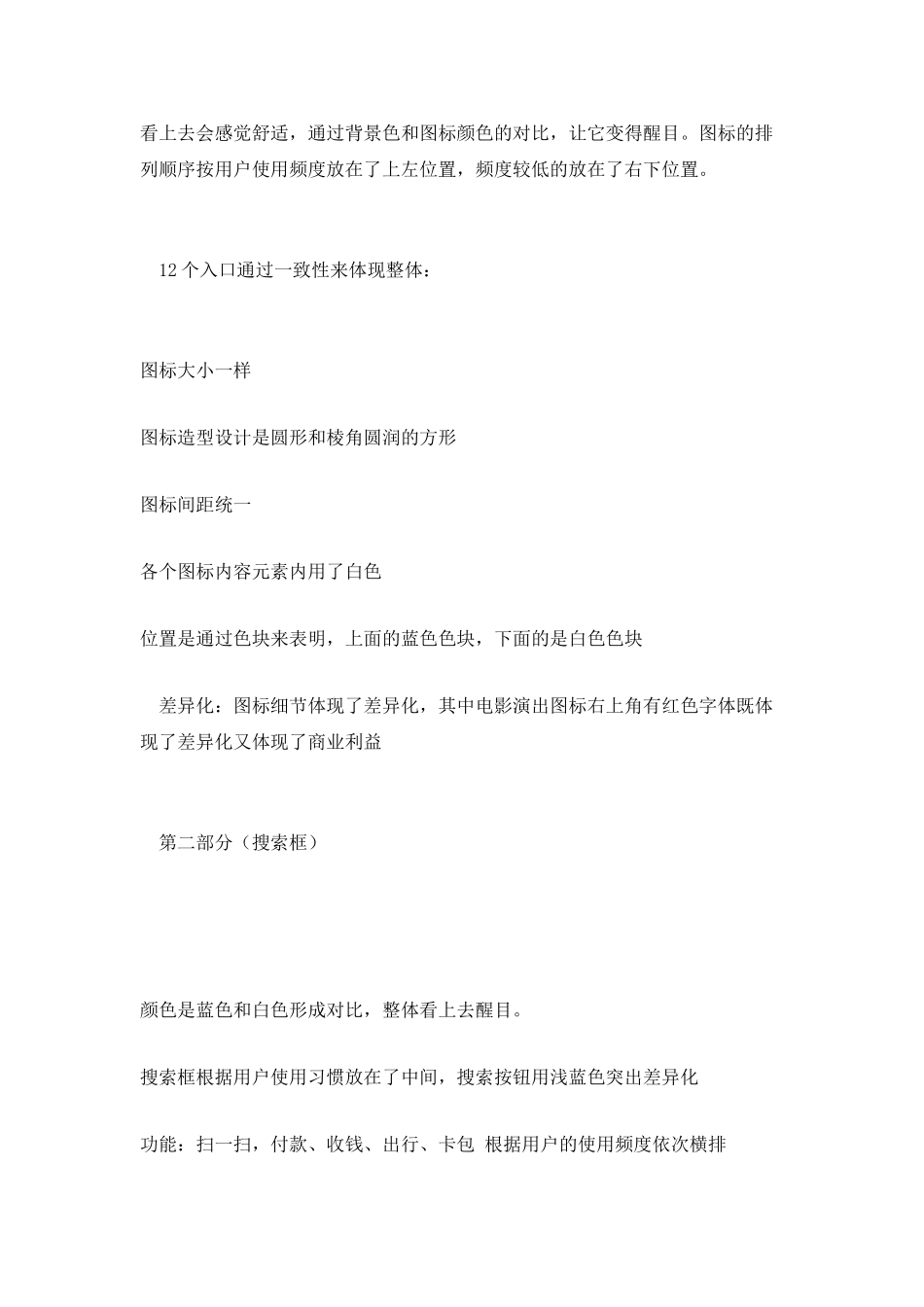 看上去会感觉舒适，通过背景色和图标颜色的对比，让它变得醒目。图标的排列顺序按用户使用频度放在了上左位置，频度较低的放在了右下位置。

12 个入口通过一致性来体现整体：

图标大小一样

图标造型设计是圆形和棱角圆润的方形

图标间距统一

各个图标内容元素内用了白色

位置是通过色块来表明，上面的蓝色色块，下面的是白色色块

差异化：图标细节体现了差异化，其中电影演出图标右上角有红色字体既体现了差异化又体现了商业利益

第二部分（搜索框）

颜色是蓝色和白色形成对比，整体看上去醒目。

搜索框根据用户使用习惯放在了中间，搜索按钮用浅蓝色突出差异化

功能：扫一扫，付款、收钱、出行、卡包 根据用户的使用频度依次横排